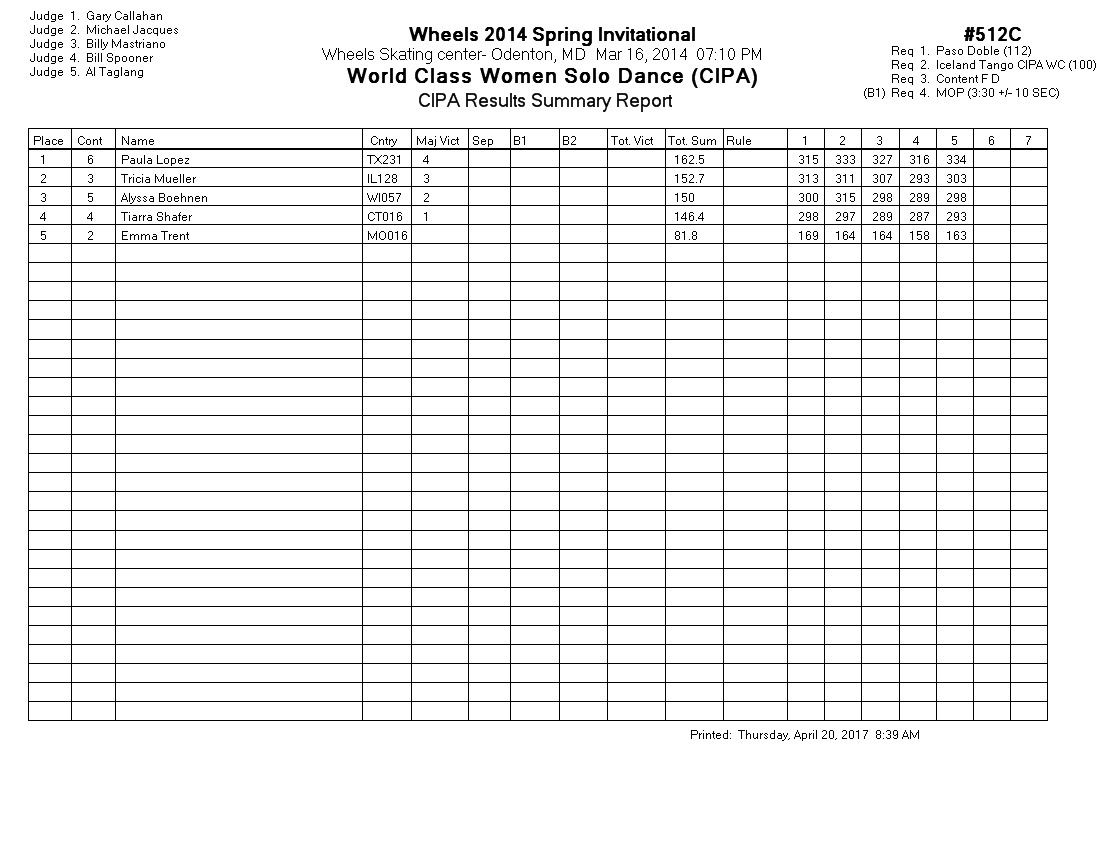 Judge 1. Gary Callahan
Judge 2. Michael Jacques
Judge 3. Billy Mastriano
Judge 4. Bill Spooner
Judge 5. Al Taglang

Wheels 2014 Spring Invitational
Wheels Skating center- Odenton, MD Mar 16, 2014 07:10 PM
World Class Women Solo Dance (CIPA)
CIPA Results Summary Report

#512C
Req 1. Paso Doble (112)
Req 2. Iceland Tango CIPA WC (100)
Req 3. Content F D
(B1) Req 4. MOP (3:30 +/- 10 SEC)

| Place | Cont | Name | Cntry | Maj Vict | Sep | B1 | B2 | Tot. Vict | Tot. Sum | Rule | 1 | 2 | 3 | 4 | 5 | 6 | 7 |
|---|---|---|---|---|---|---|---|---|---|---|---|---|---|---|---|---|---|
| 1 | 6 | Paula Lopez | TX231 | 4 | | | | | 162.5 | | 315 | 333 | 327 | 316 | 334 | | |
| 2 | 3 | Tricia Mueller | IL128 | 3 | | | | | 152.7 | | 313 | 311 | 307 | 293 | 303 | | |
| 3 | 5 | Alyssa Boehnen | WI057 | 2 | | | | | 150 | | 300 | 315 | 298 | 289 | 298 | | |
| 4 | 4 | Tiarra Shafer | CT016 | 1 | | | | | 146.4 | | 298 | 297 | 289 | 287 | 293 | | |
| 5 | 2 | Emma Trent | MO016 | | | | | | 81.8 | | 169 | 164 | 164 | 158 | 163 | | |

Printed: Thursday, April 20, 2017 8:39 AM